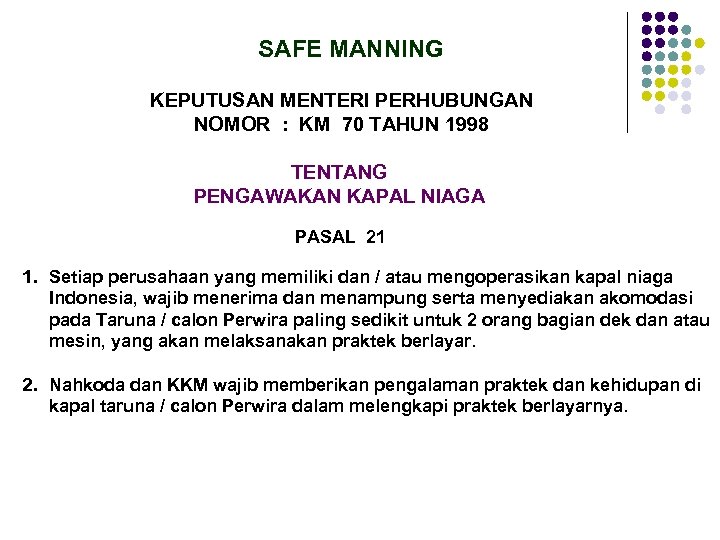 SAFE MANNING

KEPUTUSAN MENTERI PERHUBUNGAN
NOMOR : KM 70 TAHUN 1998

TENTANG
PENGAWAKAN KAPAL NIAGA

PASAL 21

1. Setiap perusahaan yang memiliki dan / atau mengoperasikan kapal niaga Indonesia, wajib menerima dan menampung serta menyediakan akomodasi pada Taruna / calon Perwira paling sedikit untuk 2 orang bagian dek dan atau mesin, yang akan melaksanakan praktek berlayar.

2. Nahkoda dan KKM wajib memberikan pengalaman praktek dan kehidupan di kapal taruna / calon Perwira dalam melengkapi praktek berlayarnya.